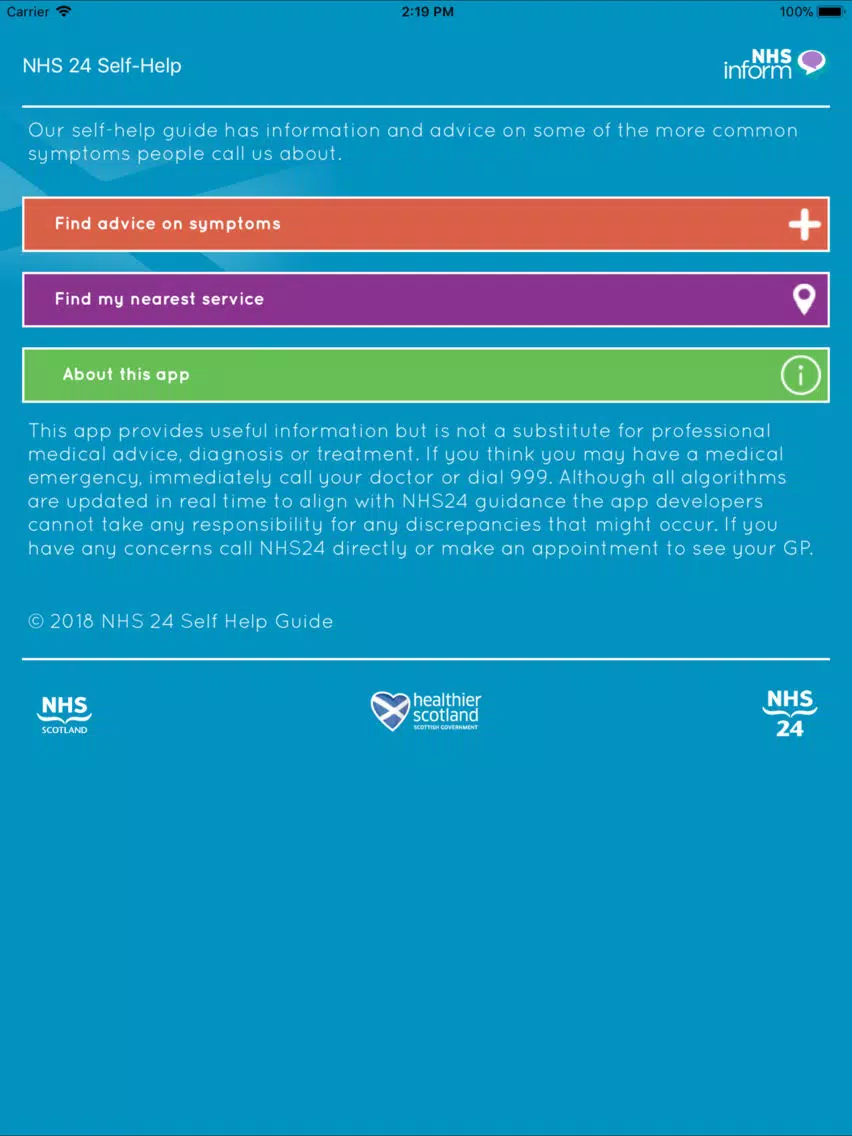 Carrier 2:19 PM 100%

NHS 24 Self-Help

NHS inform

Our self-help guide has information and advice on some of the more common symptoms people call us about.

Find advice on symptoms

Find my nearest service

About this app

This app provides useful information but is not a substitute for professional medical advice, diagnosis or treatment. If you think you may have a medical emergency, immediately call your doctor or dial 999. Although all algorithms are updated in real time to align with NHS24 guidance the app developers cannot take any responsibility for any discrepancies that might occur. If you have any concerns call NHS24 directly or make an appointment to see your GP.

© 2018 NHS 24 Self Help Guide

NHS SCOTLAND

healthier scotland SCOTTISH GOVERNMENT

NHS 24